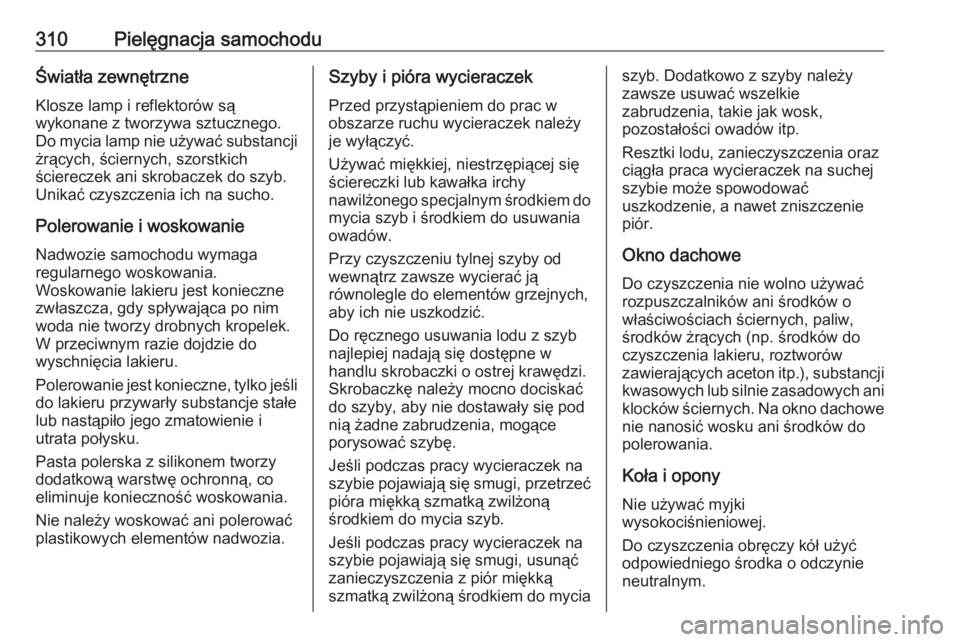 310 Pielęgnacja samochodu

Światła zewnętrzne

Klosze lamp i reflektorów są wykonane z tworzywa sztucznego. Do mycia lamp nie używać substancji żrących, ściernych, szorstkich ściereczek ani skrobaczek do szyb. Unikać czyszczenia ich na sucho.

Polerowanie i woskowanie

Nadwozie samochodu wymaga regularnego woskowania. Woskowanie lakieru jest konieczne zwłaszcza, gdy spływająca po nim woda nie tworzy drobnych kropelek. W przeciwnym razie dojdzie do wyschnięcia lakieru.

Polerowanie jest konieczne, tylko jeśli do lakieru przywarły substancje stałe lub nastąpiło jego zmatowienie i utrata połysku.

Pasta polerska z silikonem tworzy dodatkową warstwę ochronną, co eliminuje konieczność woskowania.

Nie należy woskować ani polerować plastikowych elementów nadwozia.

Szyby i pióra wycieraczek

Przed przystąpieniem do prac w obszarze ruchu wycieraczek należy je wyłączyć.

Używać miękkiej, niestrzępiącej się ściereczki lub kawałka irchy nawilżonego specjalnym środkiem do mycia szyb i środkiem do usuwania owadów.

Przy czyszczeniu tylnej szyby od wewnątrz zawsze wycierać ją równolegle do elementów grzejnych, aby ich nie uszkodzić.

Do ręcznego usuwania lodu z szyb najlepiej nadają się dostępne w handlu skrobaczki o ostrej krawędzi. Skrobaczkę należy mocno dociskać do szyby, aby nie dostawały się pod nią żadne zabrudzenia, mogące porysować szybę.

Jeśli podczas pracy wycieraczek na szybie pojawiają się smugi, przetrzeć pióra miękką szmatką zwilżoną środkiem do mycia szyb.

Jeśli podczas pracy wycieraczek na szybie pojawiają się smugi, usunąć zanieczyszczenia z piór miękką szmatką zwilżoną środkiem do mycia szyb. Dodatkowo z szyby należy zawsze usuwać wszelkie zabrudzenia, takie jak wosk, pozostałości owadów itp.

Resztki lodu, zanieczyszczenia oraz ciągła praca wycieraczek na suchej szybie może spowodować uszkodzenie, a nawet zniszczenie piór.

Okno dachowe

Do czyszczenia nie wolno używać rozpuszczalników ani środków o właściwościach ściernych, paliw, środków żrących (np. środków do czyszczenia lakieru, roztworów zawierających aceton itp.), substancji kwasowych lub silnie zasadowych ani klocków ściernych. Na okno dachowe nie nanosić wosku ani środków do polerowania.

Koła i opony

Nie używać myjki wysokociśnieniowej.

Do czyszczenia obręczy kół użyć odpowiedniego środka o odczynie neutralnym.

carmanualsonline.info